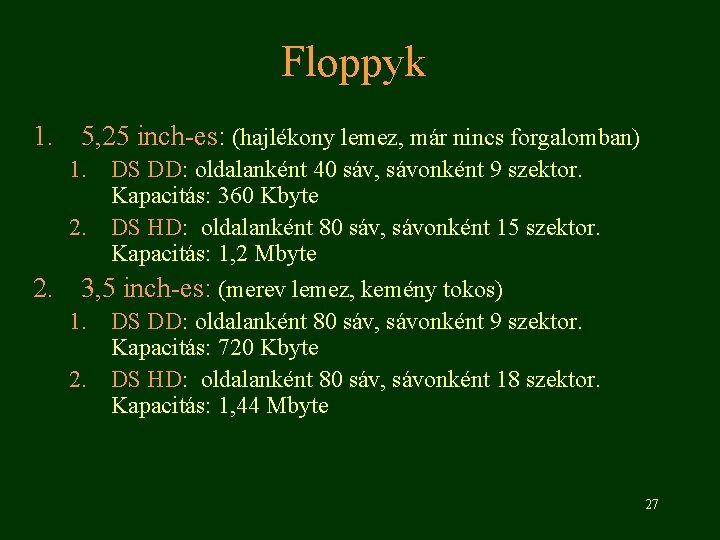 Floppyk

1. 5,25 inch-es: (hajlékony lemez, már nincs forgalomban)

1. DS DD: oldalanként 40 sáv, sávonként 9 szektor. Kapacitás: 360 Kbyte

2. DS HD: oldalanként 80 sáv, sávonként 15 szektor. Kapacitás: 1,2 Mbyte

2. 3,5 inch-es: (merev lemez, kemény tokos)

1. DS DD: oldalanként 80 sáv, sávonként 9 szektor. Kapacitás: 720 Kbyte

2. DS HD: oldalanként 80 sáv, sávonként 18 szektor. Kapacitás: 1,44 Mbyte

27